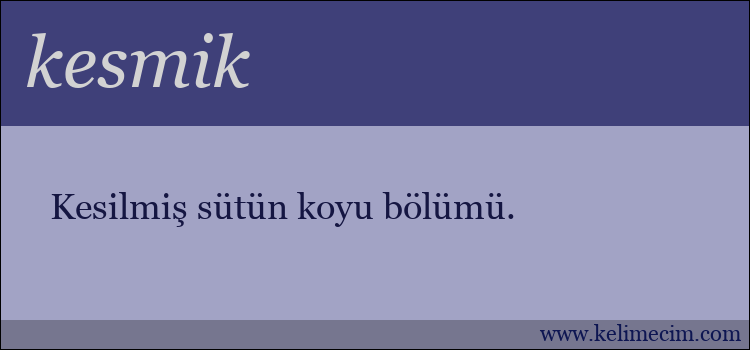 kesmik

Kesilmiş sütün koyu bölümü.

www.kelimecim.com